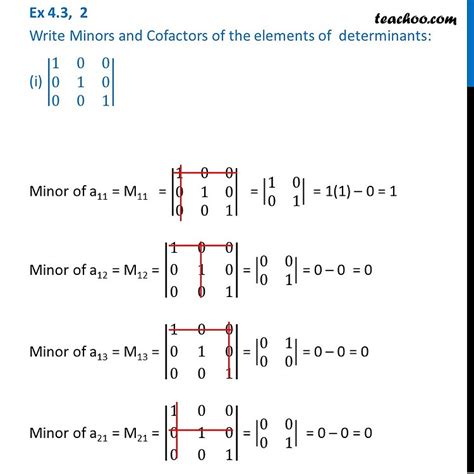 Ex 4.3, 2

teachoo.com

Write Minors and Cofactors of the elements of determinants:

(i) $\begin{vmatrix} 1 & 0 & 0 \\ 0 & 1 & 0 \\ 0 & 0 & 1 \end{vmatrix}$

Minor of $a_{11}$ = $M_{11}$ = $\begin{vmatrix} 1 & 0 & 0 \\ 0 & 1 & 0 \\ 0 & 0 & 1 \end{vmatrix}$ = $\begin{vmatrix} 1 & 0 \\ 0 & 1 \end{vmatrix}$ = 1(1) – 0 = 1

Minor of $a_{12}$ = $M_{12}$ = $\begin{vmatrix} 1 & 0 & 0 \\ 0 & 1 & 0 \\ 0 & 0 & 1 \end{vmatrix}$ = $\begin{vmatrix} 0 & 0 \\ 0 & 1 \end{vmatrix}$ = 0 – 0 = 0

Minor of $a_{13}$ = $M_{13}$ = $\begin{vmatrix} 1 & 0 & 0 \\ 0 & 1 & 0 \\ 0 & 0 & 1 \end{vmatrix}$ = $\begin{vmatrix} 0 & 1 \\ 0 & 0 \end{vmatrix}$ = 0 – 0 = 0

Minor of $a_{21}$ = $M_{21}$ = $\begin{vmatrix} 1 & 0 & 0 \\ 0 & 1 & 0 \\ 0 & 0 & 1 \end{vmatrix}$ = $\begin{vmatrix} 0 & 0 \\ 0 & 1 \end{vmatrix}$ = 0 – 0 = 0